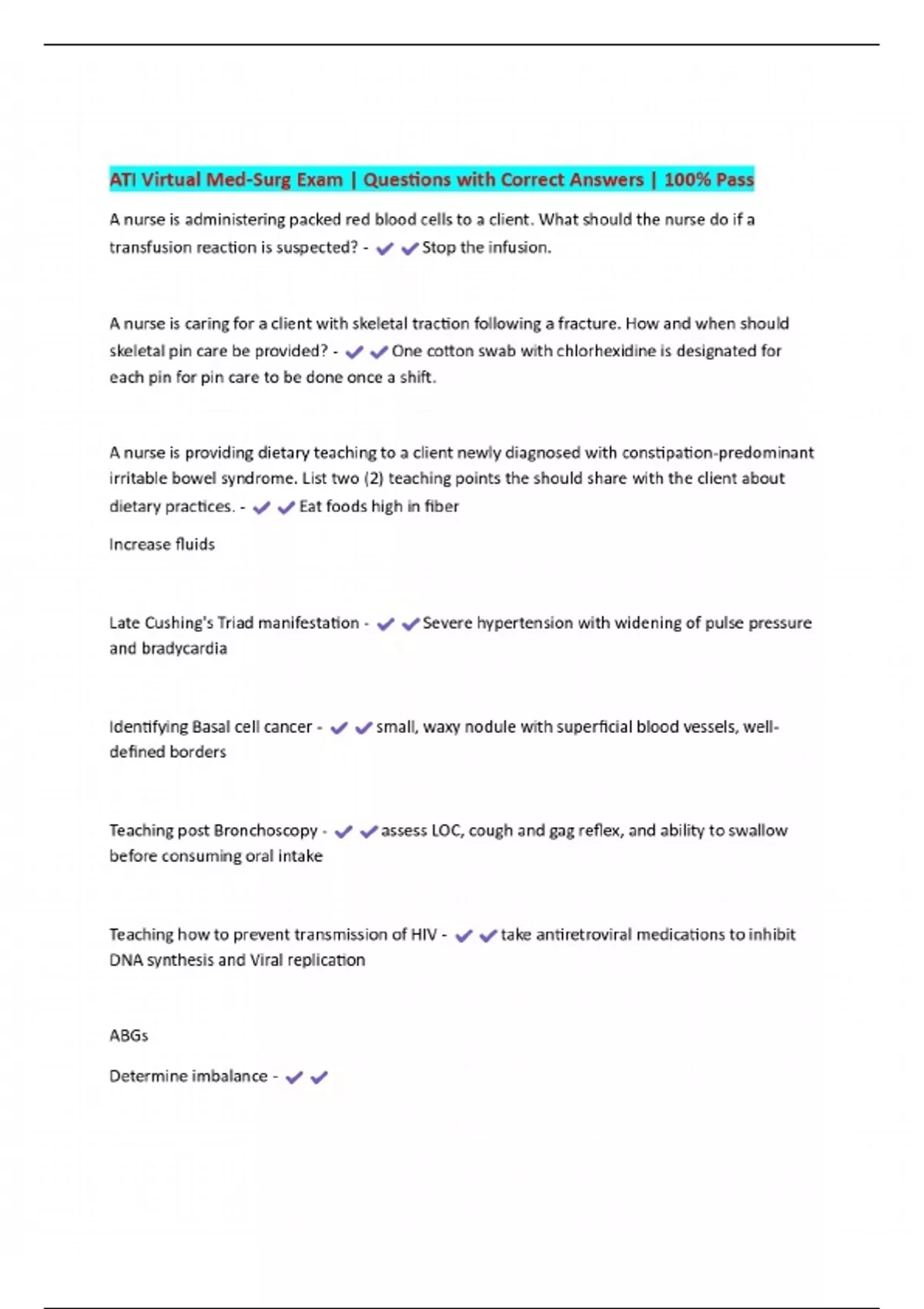 ATI Virtual Med-Surg Exam | Questions with Correct Answers | 100% Pass

A nurse is administering packed red blood cells to a client. What should the nurse do if a transfusion reaction is suspected? - ✔✔Stop the infusion.

A nurse is caring for a client with skeletal traction following a fracture. How and when should skeletal pin care be provided? - ✔✔One cotton swab with chlorhexidine is designated for each pin for pin care to be done once a shift.

A nurse is providing dietary teaching to a client newly diagnosed with constipation-predominant irritable bowel syndrome. List two (2) teaching points the should share with the client about dietary practices. - ✔✔Eat foods high in fiber

Increase fluids

Late Cushing's Triad manifestation - ✔✔Severe hypertension with widening of pulse pressure and bradycardia

Identifying Basal cell cancer - ✔✔small, waxy nodule with superficial blood vessels, well-defined borders

Teaching post Bronchoscopy - ✔✔assess LOC, cough and gag reflex, and ability to swallow before consuming oral intake

Teaching how to prevent transmission of HIV - ✔✔take antiretroviral medications to inhibit DNA synthesis and Viral replication

ABGs

Determine imbalance - ✔✔